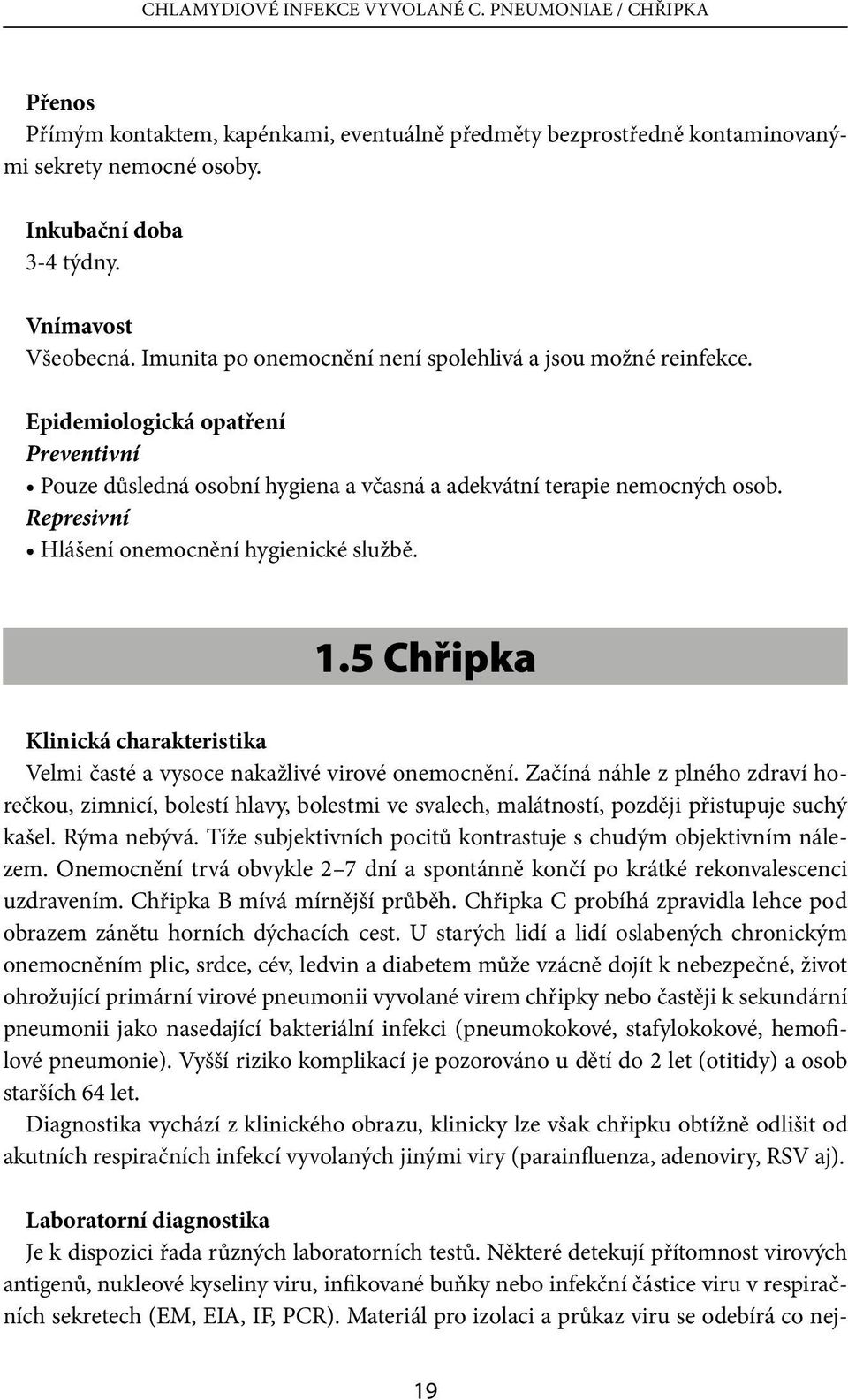 CHLAMYDIOVÉ INFEKCE VYVOLANÉ C. PNEUMONIAE / CHŘIPKA

Přenos
Přímým kontaktem, kapénkami, eventuálně předměty bezprostředně kontaminovanými sekrety nemocné osoby.

Inkubační doba
3-4 týdny.

Vnímavost
Všeobecná. Imunita po onemocnění není spolehlivá a jsou možné reinfekce.

Epidemiologická opatření
Preventivní
• Pouze důsledná osobní hygiena a včasná a adekvátní terapie nemocných osob.
Represivní
• Hlášení onemocnění hygienické službě.

1.5 Chřipka

Klinická charakteristika
Velmi časté a vysoce nakažlivé virové onemocnění. Začíná náhle z plného zdraví horečkou, zimnicí, bolestí hlavy, bolestmi ve svalech, malátností, později přistupuje suchý kašel. Rýma nebývá. Tíže subjektivních pocitů kontrastuje s chudým objektivním nálezem. Onemocnění trvá obvykle 2–7 dní a spontánně končí po krátké rekonvalescenci uzdravením. Chřipka B mívá mírnější průběh. Chřipka C probíhá zpravidla lehce pod obrazem zánětu horních dýchacích cest. U starých lidí a lidí oslabených chronickým onemocněním plic, srdce, cév, ledvin a diabetem může vzácně dojít k nebezpečné, život ohrožující primární virové pneumonii vyvolané virem chřipky nebo častěji k sekundární pneumonii jako nasedající bakteriální infekci (pneumokokové, stafylokokové, hemofilové pneumonie). Vyšší riziko komplikací je pozorováno u dětí do 2 let (otitidy) a osob starších 64 let.
Diagnostika vychází z klinického obrazu, klinicky lze však chřipku obtížně odlišit od akutních respiračních infekcí vyvolaných jinými viry (parainfluenza, adenoviry, RSV aj).

Laboratorní diagnostika
Je k dispozici řada různých laboratorních testů. Některé detekují přítomnost virových antigenů, nukleové kyseliny viru, infikované buňky nebo infekční částice viru v respiračních sekretech (EM, EIA, IF, PCR). Materiál pro izolaci a průkaz viru se odebírá co nej-

19